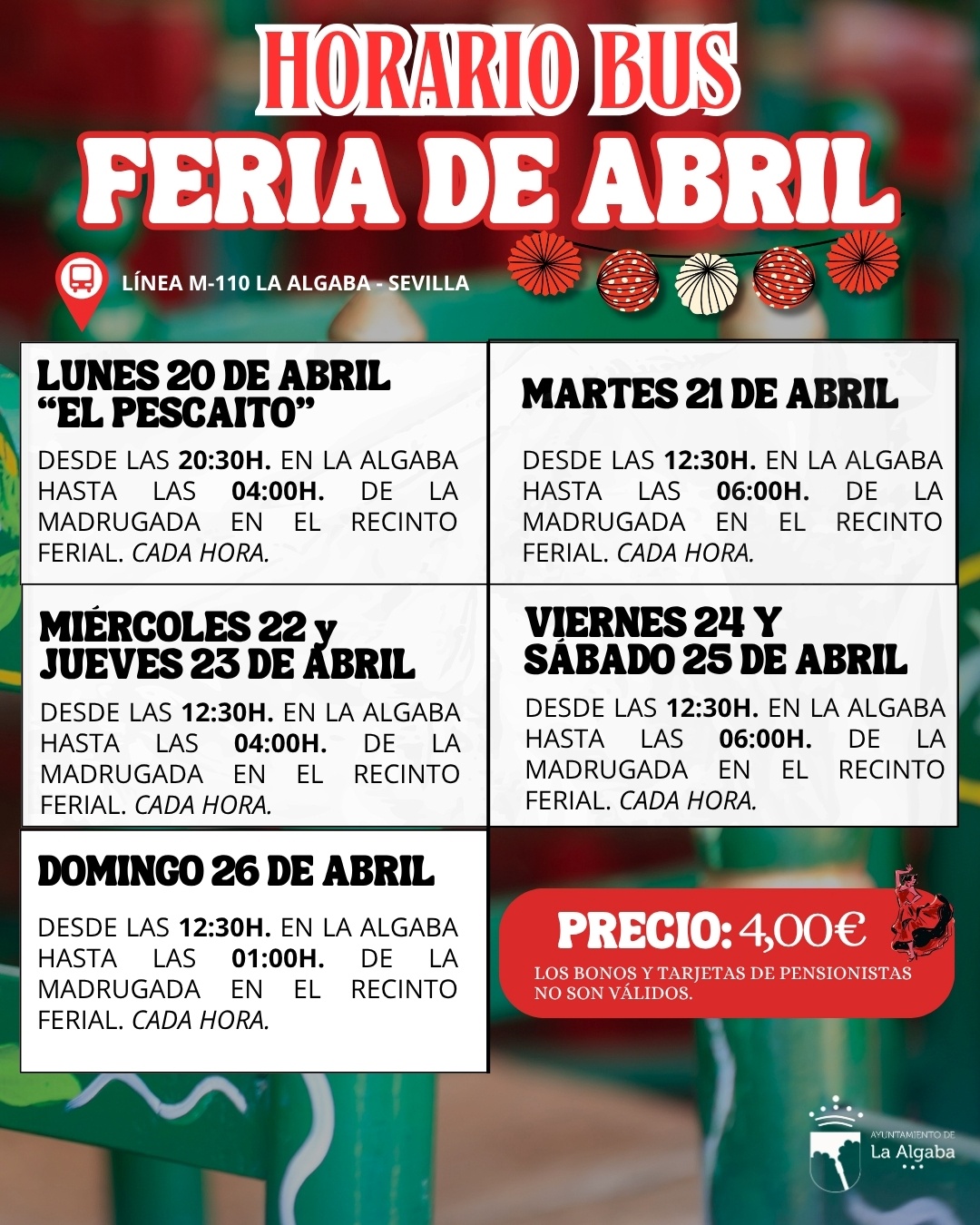 HORARIO BUS
FERIA DE ABRIL

LÍNEA M-110 LA ALGABA - SEVILLA

LUNES 20 DE ABRIL
"EL PESCAITO"

DESDE LAS 20:30H. EN LA ALGABA HASTA LAS 04:00H. DE LA MADRUGADA EN EL RECINTO FERIAL. CADA HORA.

MARTES 21 DE ABRIL

DESDE LAS 12:30H. EN LA ALGABA HASTA LAS 06:00H. DE LA MADRUGADA EN EL RECINTO FERIAL. CADA HORA.

MIÉRCOLES 22 y
JUEVES 23 DE ABRIL

DESDE LAS 12:30H. EN LA ALGABA HASTA LAS 04:00H. DE LA MADRUGADA EN EL RECINTO FERIAL. CADA HORA.

VIERNES 24 Y
SÁBADO 25 DE ABRIL

DESDE LAS 12:30H. EN LA ALGABA HASTA LAS 06:00H. DE LA MADRUGADA EN EL RECINTO FERIAL. CADA HORA.

DOMINGO 26 DE ABRIL

DESDE LAS 12:30H. EN LA ALGABA HASTA LAS 01:00H. DE LA MADRUGADA EN EL RECINTO FERIAL. CADA HORA.

PRECIO: 4,00€
LOS BONOS Y TARJETAS DE PENSIONISTAS NO SON VÁLIDOS.

AYUNTAMIENTO DE
La Algaba